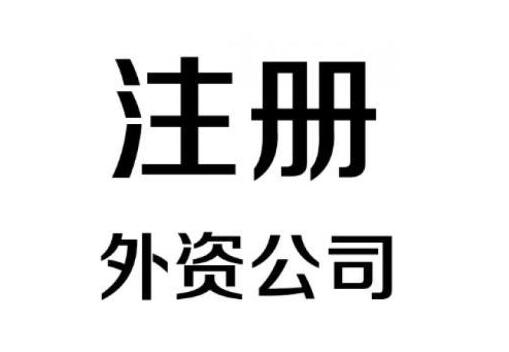 注册

外资公司